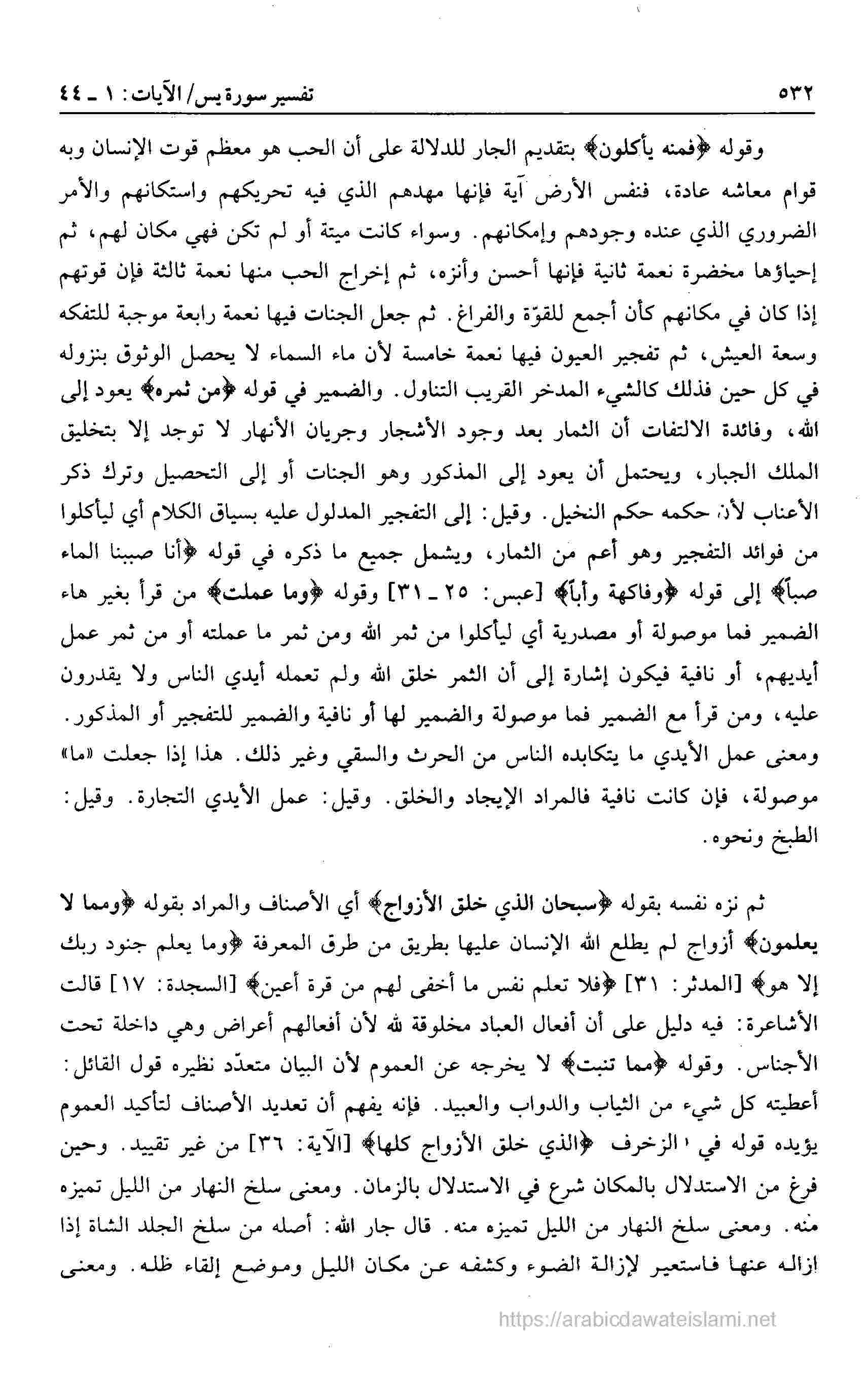 ٥٣٢ تفسير سورة يس/ الآيات: ١ ـ ٤٤

وقوله ﴿فمنه يأكلون﴾ بتقديم الجار للدلالة على أن الحب هو معظم قوت الإنسان وبه قوام معاشه عادة، فنفس الأرض آية فإنها مهدهم الذي فيه تحريكهم واستكانهم والأمر الضروري الذي عنده وجودهم وإمكانهم. وسواء كانت ميتة أو لم تكن فهي مكان لهم، ثم إحياؤها مخضرة نعمة ثانية فإنها أحسن وأنزه، ثم إخراج الحب منها نعمة ثالثة فإن قوتهم إذا كان في مكانهم كأن أجمع للقوّة والفراغ. ثم جعل الجنات فيها نعمة رابعة موجبة للتفكه وسعة العيش، ثم تفجير العيون فيها نعمة خامسة لأن ماء السماء لا يحصل الوثوق بنزوله في كل حين فذلك كالشيء المدخر القريب التناول. والضمير في قوله ﴿من ثمره﴾ يعود إلى الله، وفائدة الالتفات أن الثمار بعد وجود الأشجار وجريان الأنهار لا توجد إلا بتخليق الملك الجبار، ويحتمل أن يعود إلى المذكور وهو الجنات أو إلى التحصيل وترك ذكر الأعناب لأن حكمه حكم النخيل. وقيل: إلى التفجير المدلول عليه بسياق الكلام أي ليأكلوا من فوائد التفجير وهو أعم من الثمار، ويشمل جميع ما ذكره في قوله ﴿أنا صببنا الماء صباً﴾ إلى قوله ﴿وفاكهة وأباً﴾ [عبس: ٢٥ ـ ٣١] وقوله ﴿وما عملت﴾ من قرأ بغير هاء الضمير فما موصولة أو مصدرية أي ليأكلوا من ثمر الله ومن ثمر ما عملته أو من ثمر عمل أيديهم، أو نافية فيكون إشارة إلى أن الثمر خلق الله ولم تعمله أيدي الناس ولا يقدرون عليه، ومن قرأ مع الضمير فما موصولة والضمير لها أو نافية والضمير للتفجير أو المذكور. ومعنى عمل الأيدي ما يتكابده الناس من الحرث والسقي وغير ذلك. هذا إذا جعلت «ما» موصولة، فإن كانت نافية فالمراد الإيجاد والخلق. وقيل: عمل الأيدي التجارة. وقيل: الطبخ ونحوه.

ثم نزه نفسه بقوله ﴿سبحان الذي خلق الأزواج﴾ أي الأصناف والمراد بقوله ﴿ومما لا يعلمون﴾ أزواج لم يطلع الله الإنسان عليها بطريق من طرق المعرفة ﴿وما يعلم جنود ربك إلا هو﴾ [المدثر: ٣١] ﴿فلا تعلم نفس ما أخفى لهم من قرة أعين﴾ [السجدة: ١٧] قالت الأشاعرة: فيه دليل على أن أفعال العباد مخلوقة لله لأن أفعالهم أعراض وهي داخلة تحت الأجناس. وقوله ﴿مما تنبت﴾ لا يخرجه عن العموم لأن البيان متعدّد نظيره قول القائل: أعطيته كل شيء من الثياب والدواب والعبيد. فإنه يفهم أن تعديد الأصناف لتأكيد العموم يؤيده قوله في الزخرف ﴿الذي خلق الأزواج كلها﴾ [الآية: ٣٦] من غير تقييد. وحين فرغ من الاستدلال بالمكان شرع في الاستدلال بالزمان. ومعنى سلخ النهار من الليل تميزه منه. ومعنى سلخ النهار من الليل تميزه منه. قال جار الله: أصله من سلخ الجلد الشاة إذا ازاله عنها فاستعير لإزالة الضوء وكشفه عن مكان الليل وموضع إلقاء ظله. ومعنى

https://arabicdawateislami.net